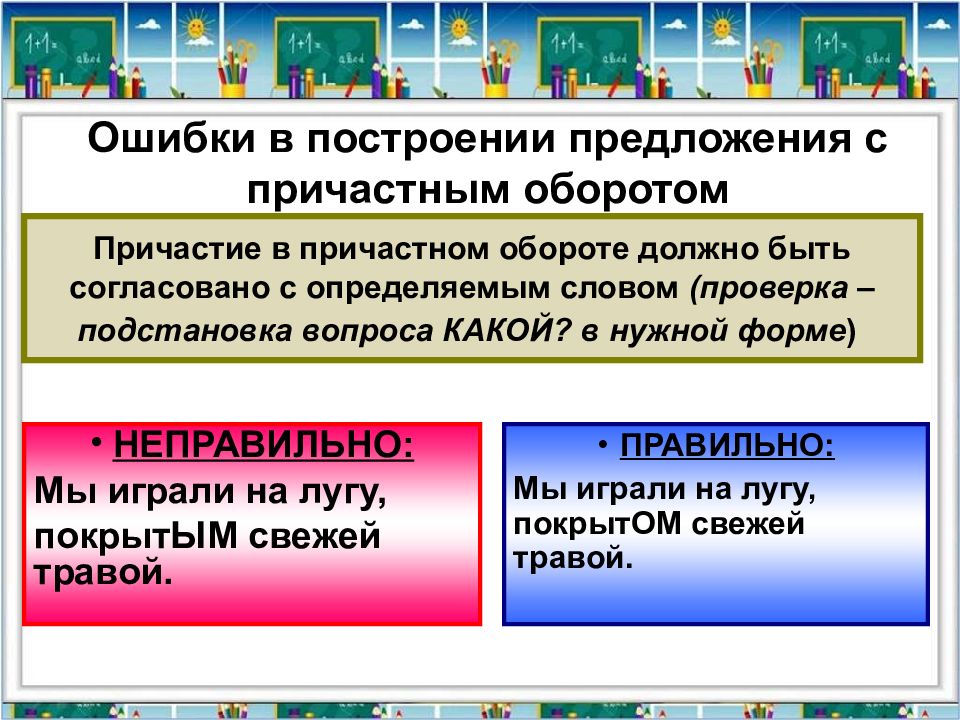 1+1=
abcd

1+1=
abcd

1+1=
abcd

1+1=
abcd

Ошибки в построении предложения с причастным оборотом

Причастие в причастном обороте должно быть согласовано с определяемым словом (проверка – подстановка вопроса КАКОЙ? в нужной форме)

• НЕПРАВИЛЬНО:
Мы играли на лугу, покрытЫМ свежей травой.

• ПРАВИЛЬНО:
Мы играли на лугу, покрытОМ свежей травой.